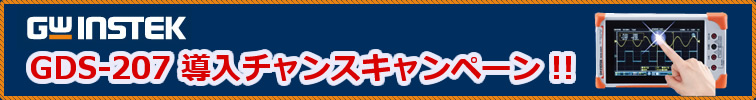 GW INSTEK
GDS-207 導入チャンスキャンペーン !!